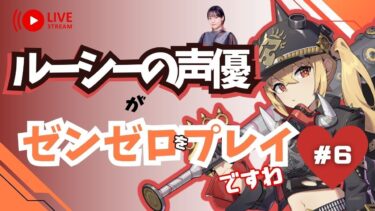 LIVE STREAM

ルーシーの声優

が

ゼンゼロをプレイ

ですわ

#6